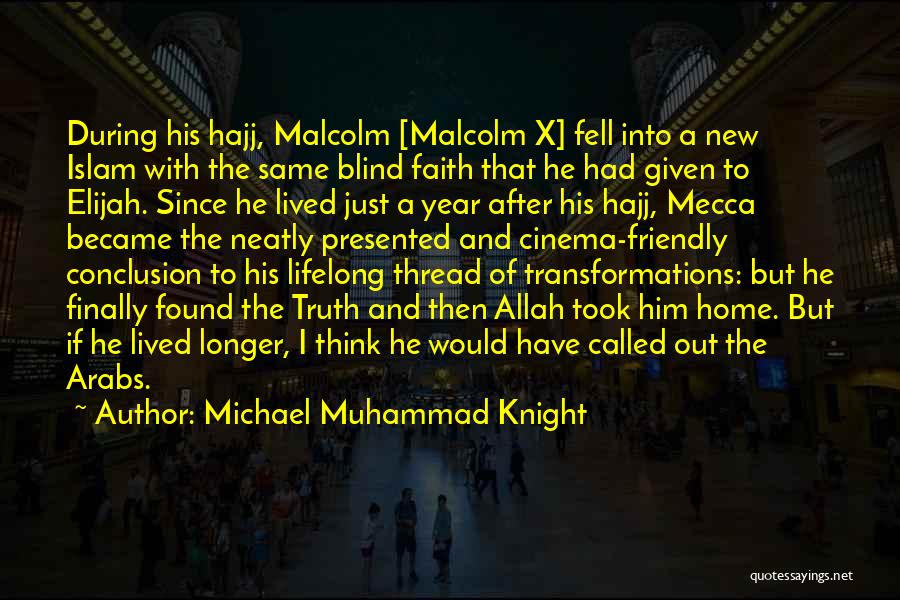 During his hajj, Malcolm [Malcolm X] fell into a new Islam with the same blind faith that he had given to Elijah. Since he lived just a year after his hajj, Mecca became the neatly presented and cinema-friendly conclusion to his lifelong thread of transformations: but he finally found the Truth and then Allah took him home. But if he lived longer, I think he would have called out the Arabs.

~ Author: Michael Muhammad Knight

quotessayings.net